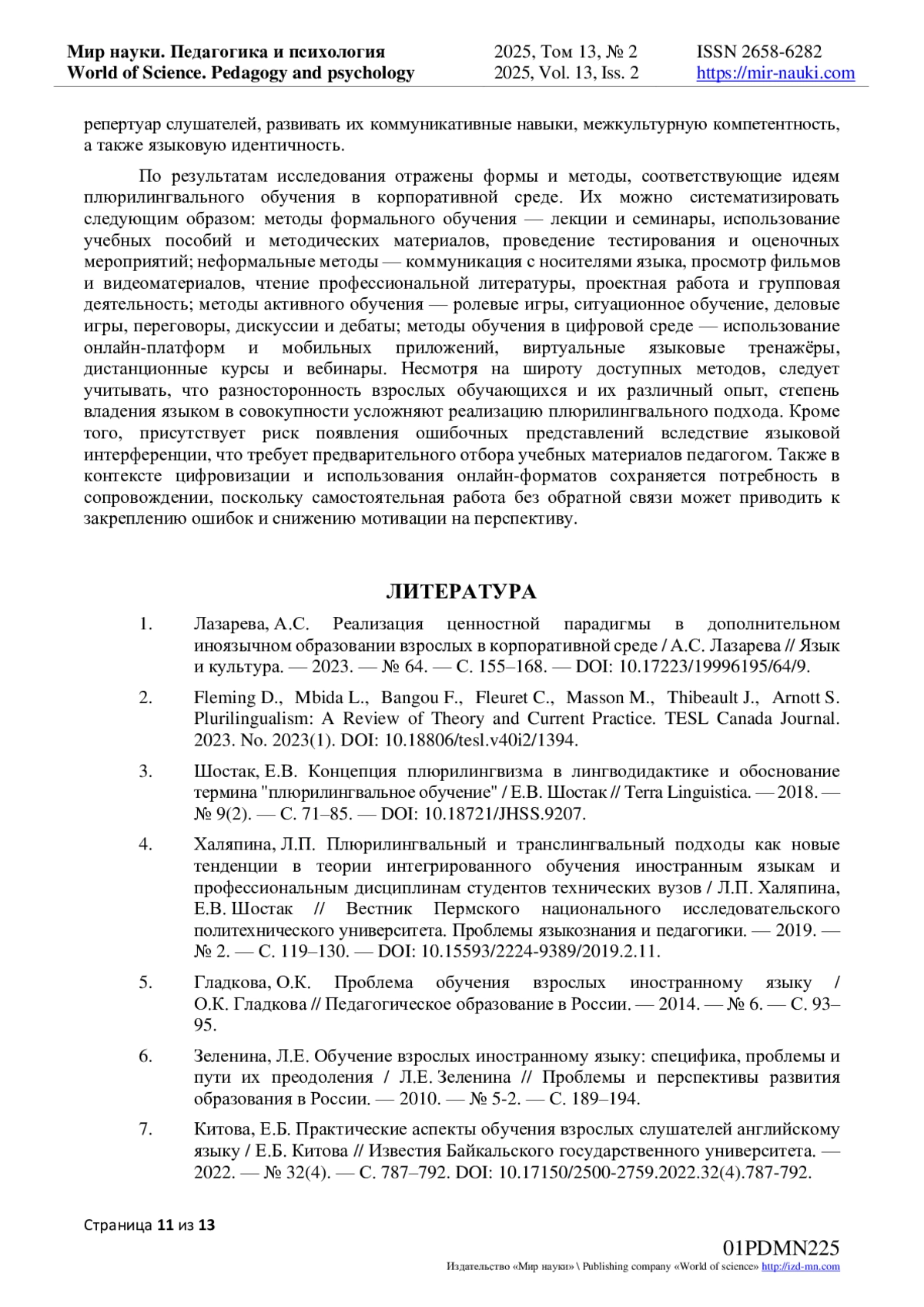 Мир науки. Педагогика и психология
World of Science. Pedagogy and psychology

2025, Том 13, № 2
2025, Vol. 13, Iss. 2

ISSN 2658-6282
https://mir-nauki.com

репертуар слушателей, развивать их коммуникативные навыки, межкультурную компетентность, а также языковую идентичность.

По результатам исследования отражены формы и методы, соответствующие идеям плюрилингвального обучения в корпоративной среде. Их можно систематизировать следующим образом: методы формального обучения — лекции и семинары, использование учебных пособий и методических материалов, проведение тестирования и оценочных мероприятий; неформальные методы — коммуникация с носителями языка, просмотр фильмов и видеоматериалов, чтение профессиональной литературы, проектная работа и групповая деятельность; методы активного обучения — ролевые игры, ситуационное обучение, деловые игры, переговоры, дискуссии и дебаты; методы обучения в цифровой среде — использование онлайн-платформ и мобильных приложений, виртуальные языковые тренажёры, дистанционные курсы и вебинары. Несмотря на широту доступных методов, следует учитывать, что разносторонность взрослых обучающихся и их различный опыт, степень владения языком в совокупности усложняют реализацию плюрилингвального подхода. Кроме того, присутствует риск появления ошибочных представлений вследствие языковой интерференции, что требует предварительного отбора учебных материалов педагогом. Также в контексте цифровизации и использования онлайн-форматов сохраняется потребность в сопровождении, поскольку самостоятельная работа без обратной связи может приводить к закреплению ошибок и снижению мотивации на перспективу.

ЛИТЕРАТУРА

1. Лазарева, А.С. Реализация ценностной парадигмы в дополнительном иноязычном образовании взрослых в корпоративной среде / А.С. Лазарева // Язык и культура. — 2023. — № 64. — С. 155–168. — DOI: 10.17223/19996195/64/9.

2. Fleming D., Mbida L., Bangou F., Fleuret C., Masson M., Thibeault J., Arnott S. Plurilingualism: A Review of Theory and Current Practice. TESL Canada Journal. 2023. No. 2023(1). DOI: 10.18806/tesl.v40i2/1394.

3. Шостак, Е.В. Концепция плюрилингвизма в лингводидактике и обоснование термина "плюрилингвальное обучение" / Е.В. Шостак // Terra Linguistica. — 2018. — № 9(2). — С. 71–85. — DOI: 10.18721/JHSS.9207.

4. Халяпина, Л.П. Плюрилингвальный и транслингвальный подходы как новые тенденции в теории интегрированного обучения иностранным языкам и профессиональным дисциплинам студентов технических вузов / Л.П. Халяпина, Е.В. Шостак // Вестник Пермского национального исследовательского политехнического университета. Проблемы языкознания и педагогики. — 2019. — № 2. — С. 119–130. — DOI: 10.15593/2224-9389/2019.2.11.

5. Гладкова, О.К. Проблема обучения взрослых иностранному языку / О.К. Гладкова // Педагогическое образование в России. — 2014. — № 6. — С. 93–95.

6. Зеленина, Л.Е. Обучение взрослых иностранному языку: специфика, проблемы и пути их преодоления / Л.Е. Зеленина // Проблемы и перспективы развития образования в России. — 2010. — № 5-2. — С. 189–194.

7. Китова, Е.Б. Практические аспекты обучения взрослых слушателей английскому языку / Е.Б. Китова // Известия Байкальского государственного университета. — 2022. — № 32(4). — С. 787–792. DOI: 10.17150/2500-2759.2022.32(4).787-792.

Страница 11 из 13

01PDMN225
Издательство «Мир науки» \ Publishing company «World of science» http://izd-mn.com